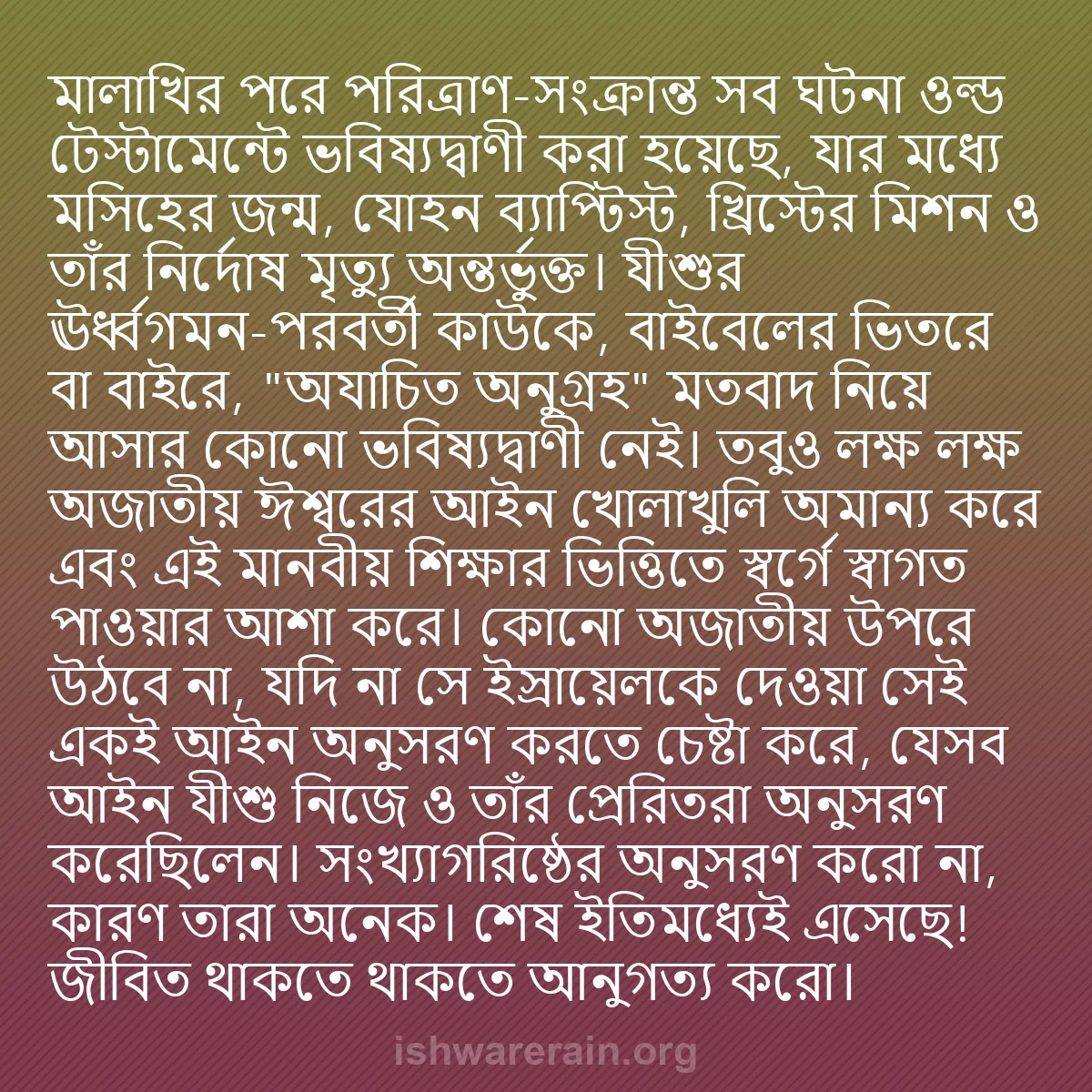 মালাখির পরে পরিত্রাণ-সংক্রান্ত সব ঘটনা ওল্ড টেস্টামেন্টে ভবিষ্যদ্বাণী করা হয়েছে, যার মধ্যে মসিহের জন্ম, যোহন ব্যাপ্টিস্ট, খ্রিস্টের মিশন ও তাঁর নির্দোষ মৃত্যু অন্তর্ভুক্ত। যীশুর ঊর্ধ্বগমন-পরবর্তী কাউকে, বাইবেলের ভিতরে বা বাইরে, "অযাচিত অনুগ্রহ" মতবাদ নিয়ে আসার কোনো ভবিষ্যদ্বাণী নেই। তবুও লক্ষ লক্ষ অজাতীয় ঈশ্বরের আইন খোলাখুলি অমান্য করে এবং এই মানবীয় শিক্ষার ভিত্তিতে স্বর্গে স্বাগত পাওয়ার আশা করে। কোনো অজাতীয় উপরে উঠবে না, যদি না সে ইস্রায়েলকে দেওয়া সেই একই আইন অনুসরণ করতে চেষ্টা করে, যেসব আইন যীশু নিজে ও তাঁর প্রেরিতরা অনুসরণ করেছিলেন। সংখ্যাগরিষ্ঠের অনুসরণ করো না, কারণ তারা অনেক। শেষ ইতিমধ্যেই এসেছে! জীবিত থাকতে থাকতে আনুগত্য করো।

ishwarerain.org